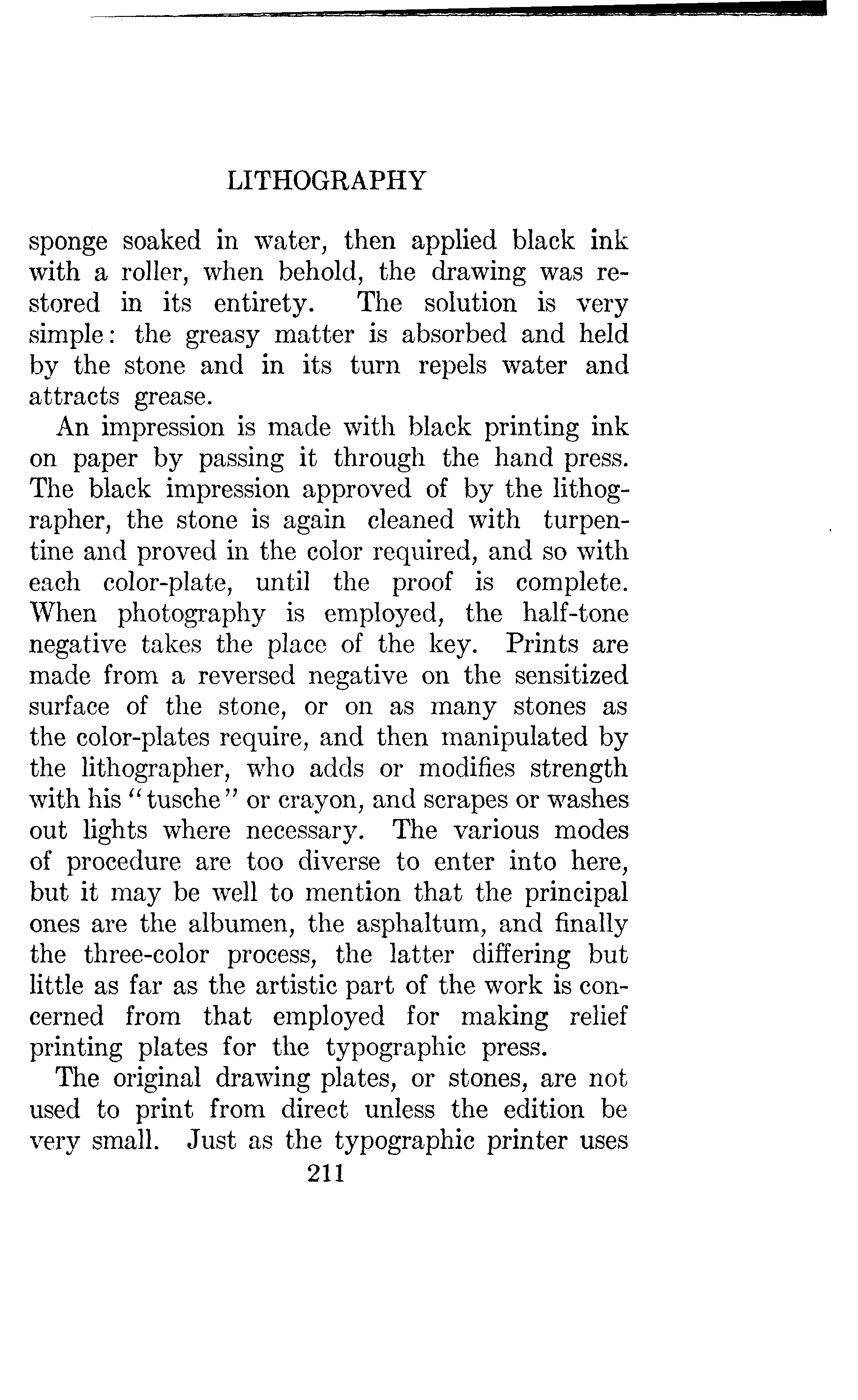 LITHOGRAPHY

sponge soaked in water, then applied black ink with a roller, when behold, the drawing was restored in its entirety. The solution is very simple: the greasy matter is absorbed and held by the stone and in its turn repels water and attracts grease.

An impression is made with black printing ink on paper by passing it through the hand press. The black impression approved of by the lithographer, the stone is again cleaned with turpentine and proved in the color required, and so with each color-plate, until the proof is complete. When photography is employed, the half-tone negative takes the place of the key. Prints are made from a reversed negative on the sensitized surface of the stone, or on as many stones as the color-plates require, and then manipulated by the lithographer, who adds or modifies strength with his "tusche" or crayon, and scrapes or washes out lights where necessary. The various modes of procedure are too diverse to enter into here, but it may be well to mention that the principal ones are the albumen, the asphaltum, and finally the three-color process, the latter differing but little as far as the artistic part of the work is concerned from that employed for making relief printing plates for the typographic press.

The original drawing plates, or stones, are not used to print from direct unless the edition be very small. Just as the typographic printer uses

211